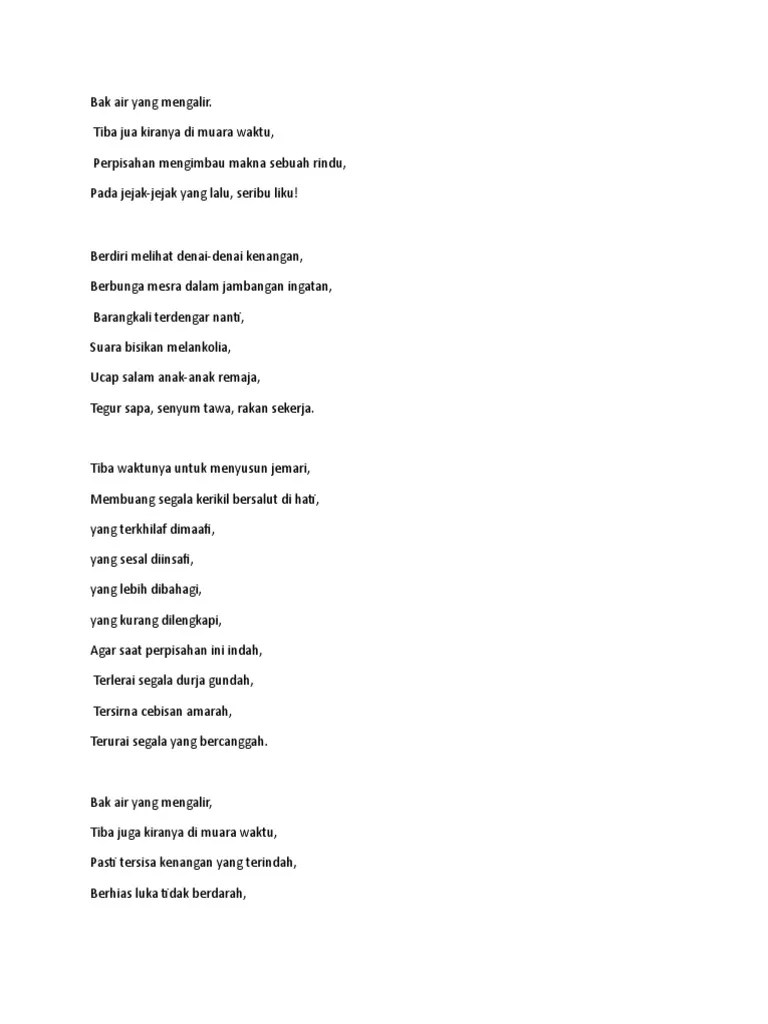 Bak air yang mengalir.

Tiba jua kiranya di muara waktu,

Perpisahan mengimbau makna sebuah rindu,

Pada jejak-jejak yang lalu, seribu liku!

Berdiri melihat denai-denai kenangan,

Berbunga mesra dalam jambangan ingatan,

Barangkali terdengar nanti,

Suara bisikan melankolia,

Ucap salam anak-anak remaja,

Tegur sapa, senyum tawa, rakan sekerja.

Tiba waktunya untuk menyusun jemari,

Membuang segala kerikil bersalut di hati,

yang terkhilaf dimaafi,

yang sesal diinsafi,

yang lebih dibahagi,

yang kurang dilengkapi,

Agar saat perpisahan ini indah,

Terlerai segala durja gundah,

Tersirna cebisan amarah,

Terurai segala yang bercanggah.

Bak air yang mengalir,

Tiba juga kiranya di muara waktu,

Pasti tersisa kenangan yang terindah,

Berhias luka tidak berdarah,